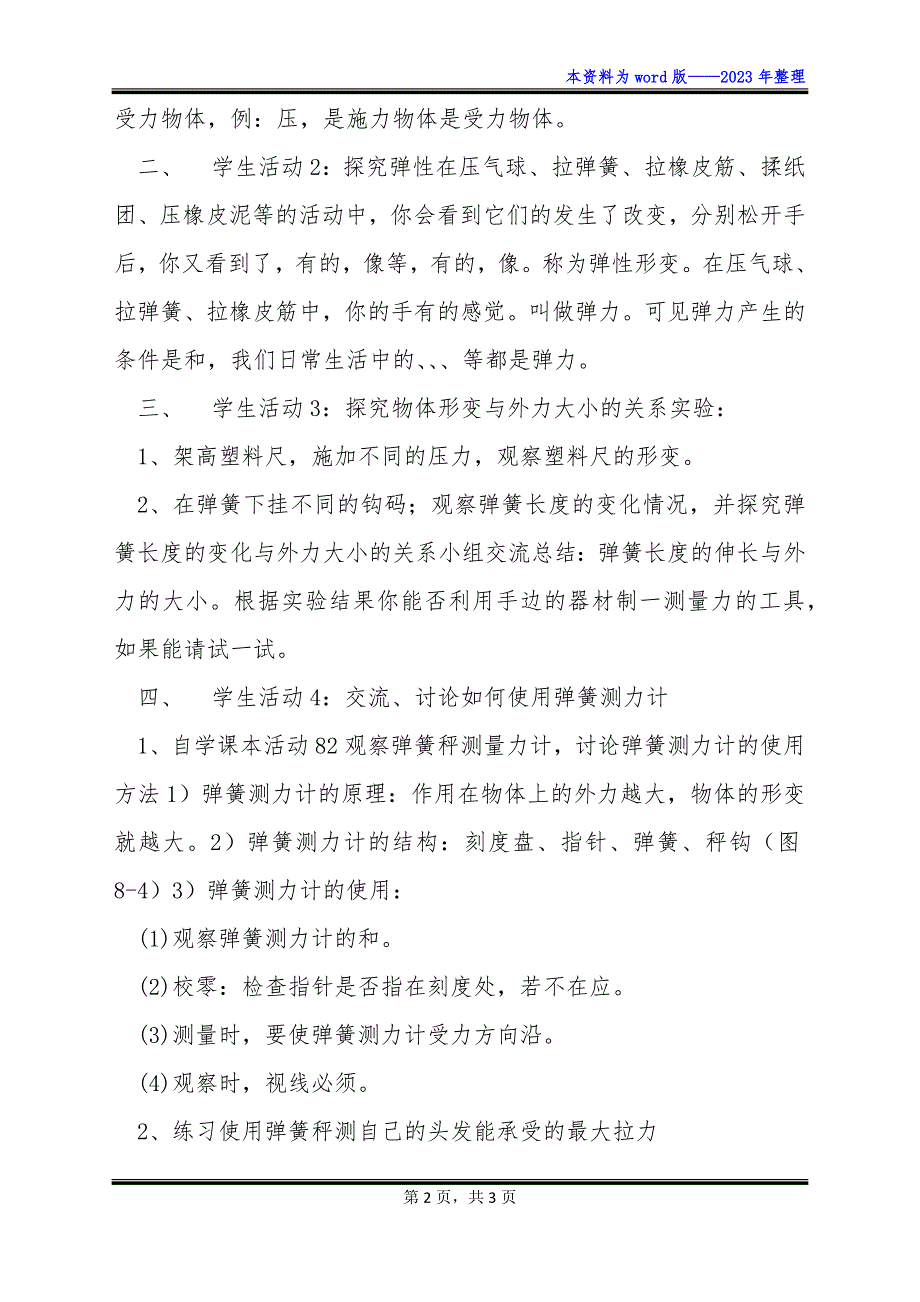 本资料为word版——2023年整理

受力物体，例：压，是施力物体是受力物体。

二、　学生活动2：探究弹性在压气球、拉弹簧、拉橡皮筋、揉纸团、压橡皮泥等的活动中，你会看到它们的发生了改变，分别松开手后，你又看到了，有的，像等，有的，像。称为弹性形变。在压气球、拉弹簧、拉橡皮筋中，你的手有的感觉。叫做弹力。可见弹力产生的条件是和，我们日常生活中的、、、等都是弹力。

三、　学生活动3：探究物体形变与外力大小的关系实验：

1、架高塑料尺，施加不同的压力，观察塑料尺的形变。

2、在弹簧下挂不同的钩码；观察弹簧长度的变化情况，并探究弹簧长度的变化与外力大小的关系小组交流总结：弹簧长度的伸长与外力的大小。根据实验结果你能否利用手边的器材制一测量力的工具，如果能请试一试。

四、　学生活动4：交流、讨论如何使用弹簧测力计

1、自学课本活动82观察弹簧秤测量力计，讨论弹簧测力计的使用方法1）弹簧测力计的原理：作用在物体上的外力越大，物体的形变就越大。2）弹簧测力计的结构：刻度盘、指针、弹簧、秤钩（图8-4）3）弹簧测力计的使用：

(1)观察弹簧测力计的和。

(2)校零：检查指针是否指在刻度处，若不在应。

(3)测量时，要使弹簧测力计受力方向沿。

(4)观察时，视线必须。

2、练习使用弹簧秤测自己的头发能承受的最大拉力

第2页，共3页